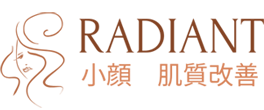 RADIANT
小顔　肌質改善